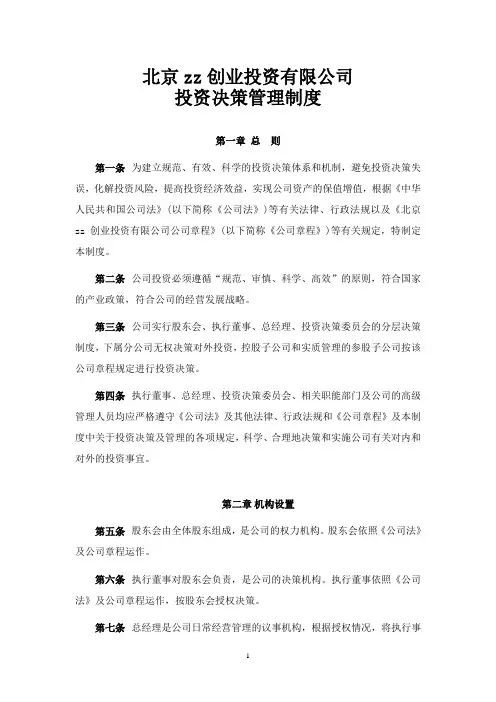 北京 zz 创业投资有限公司
投资决策管理制度

第一章 总 则

第一条 为建立规范、有效、科学的投资决策体系和机制，避免投资决策失误，化解投资风险，提高投资经济效益，实现公司资产的保值增值，根据《中华人民共和国公司法》（以下简称《公司法》）等有关法律、行政法规以及《北京 zz 创业投资有限公司公司章程》（以下简称《公司章程》）等有关规定，特制定本制度。

第二条 公司投资必须遵循“规范、审慎、科学、高效”的原则，符合国家的产业政策，符合公司的经营发展战略。

第三条 公司实行股东会、执行董事、总经理、投资决策委员会的分层决策制度，下属分公司无权决策对外投资，控股子公司和实质管理的参股子公司按该公司章程规定进行投资决策。

第四条 执行董事、总经理、投资决策委员会、相关职能部门及公司的高级管理人员均应严格遵守《公司法》及其他法律、行政法规和《公司章程》及本制度中关于投资决策及管理的各项规定，科学、合理地决策和实施公司有关对内和对外的投资事宜。

第二章 机构设置

第五条 股东会由全体股东组成，是公司的权力机构。股东会依照《公司法》及公司章程运作。

第六条 执行董事对股东会负责，是公司的决策机构。执行董事依照《公司法》及公司章程运作，按股东会授权决策。

第七条 总经理是公司日常经营管理的议事机构，根据授权情况，将执行事

1